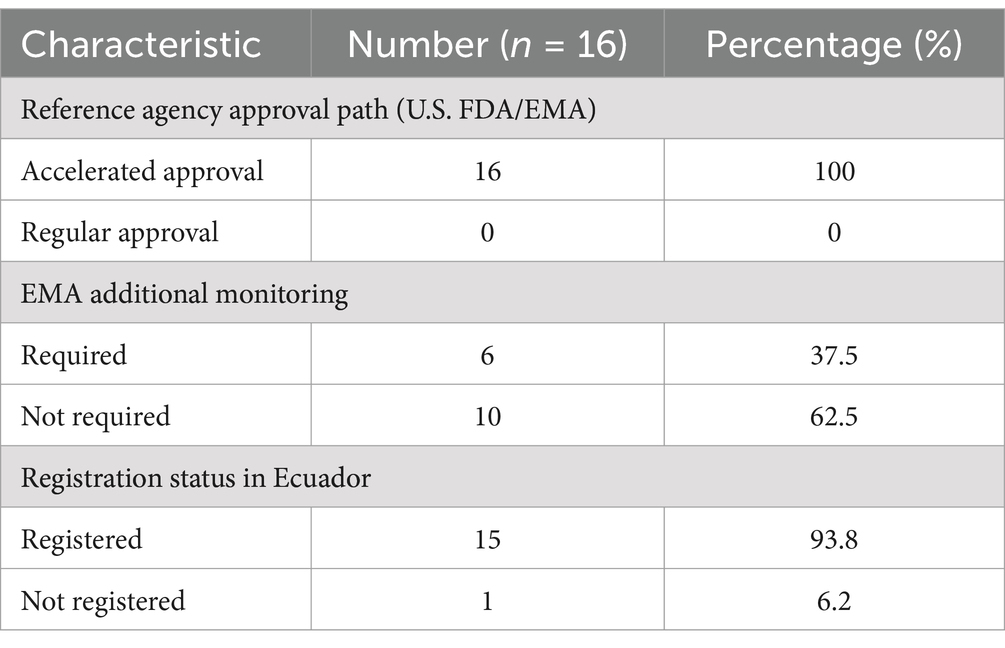 | Characteristic | Number ($n$ = 16) | Percentage (%) |
|---|---|---|
| Reference agency approval path (U.S. FDA/EMA) | | |
| Accelerated approval | 16 | 100 |
| Regular approval | 0 | 0 |
| EMA additional monitoring | | |
| Required | 6 | 37.5 |
| Not required | 10 | 62.5 |
| Registration status in Ecuador | | |
| Registered | 15 | 93.8 |
| Not registered | 1 | 6.2 |